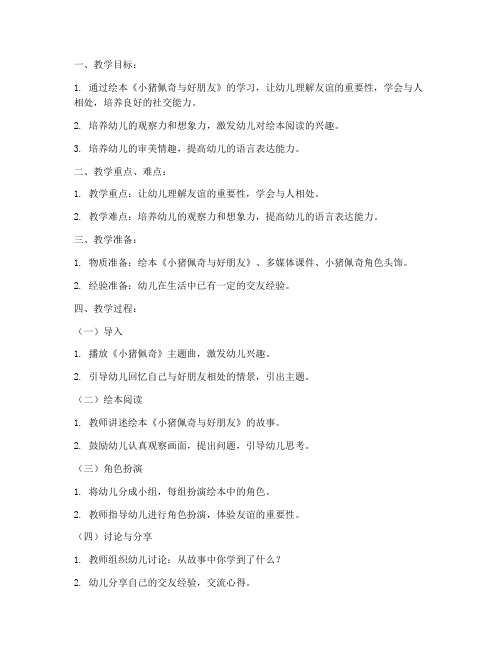 一、教学目标：

1. 通过绘本《小猪佩奇与好朋友》的学习，让幼儿理解友谊的重要性，学会与人相处，培养良好的社交能力。

2. 培养幼儿的观察力和想象力，激发幼儿对绘本阅读的兴趣。

3. 培养幼儿的审美情趣，提高幼儿的语言表达能力。

二、教学重点、难点：

1. 教学重点：让幼儿理解友谊的重要性，学会与人相处。

2. 教学难点：培养幼儿的观察力和想象力，提高幼儿的语言表达能力。

三、教学准备：

1. 物质准备：绘本《小猪佩奇与好朋友》、多媒体课件、小猪佩奇角色头饰。

2. 经验准备：幼儿在生活中已有一定的交友经验。

四、教学过程：

（一）导入

1. 播放《小猪佩奇》主题曲，激发幼儿兴趣。

2. 引导幼儿回忆自己与好朋友相处的情景，引出主题。

（二）绘本阅读

1. 教师讲述绘本《小猪佩奇与好朋友》的故事。

2. 鼓励幼儿认真观察画面，提出问题，引导幼儿思考。

（三）角色扮演

1. 将幼儿分成小组，每组扮演绘本中的角色。

2. 教师指导幼儿进行角色扮演，体验友谊的重要性。

（四）讨论与分享

1. 教师组织幼儿讨论：从故事中你学到了什么？

2. 幼儿分享自己的交友经验，交流心得。